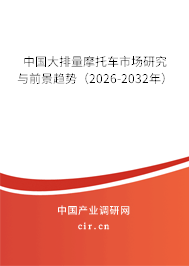 中国大排量摩托车市场研究与前景趋势（2026-2032年）

中国产业调研网

cir.cn